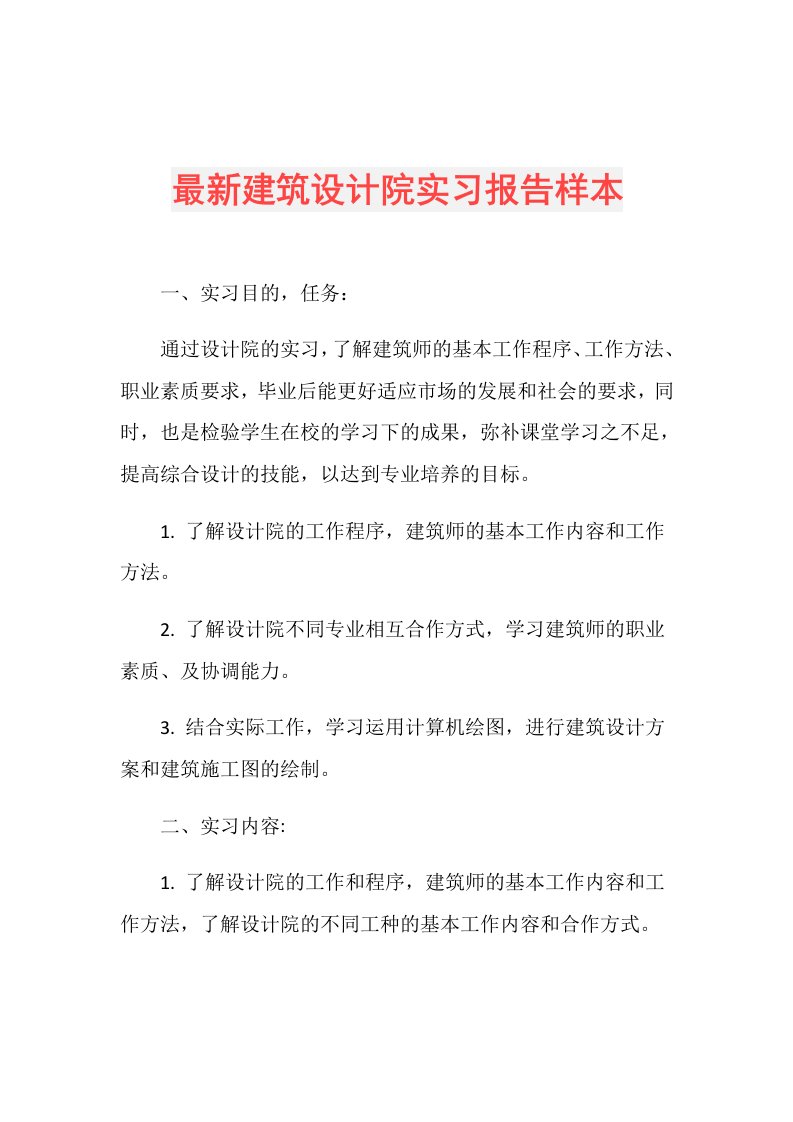 最新建筑设计院实习报告样本

一、实习目的，任务：

通过设计院的实习，了解建筑师的基本工作程序、工作方法、职业素质要求，毕业后能更好适应市场的发展和社会的要求，同时，也是检验学生在校的学习下的成果，弥补课堂学习之不足，提高综合设计的技能，以达到专业培养的目标。

1. 了解设计院的工作程序，建筑师的基本工作内容和工作方法。

2. 了解设计院不同专业相互合作方式，学习建筑师的职业素质、及协调能力。

3. 结合实际工作，学习运用计算机绘图，进行建筑设计方案和建筑施工图的绘制。

二、实习内容:

1. 了解设计院的工作和程序，建筑师的基本工作内容和工作方法，了解设计院的不同工种的基本工作内容和合作方式。